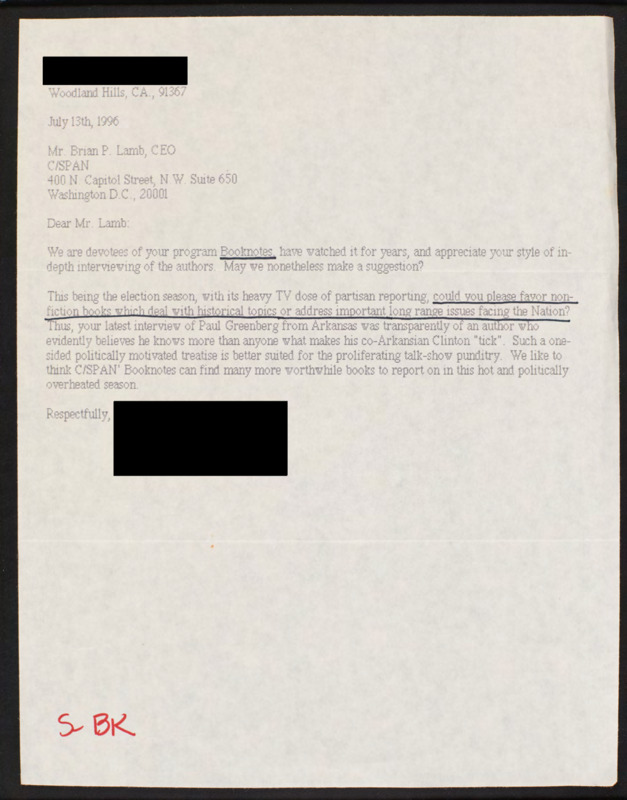 Woodland Hills, CA., 91367

July 13th, 1996

Mr. Brian P. Lamb, CEO
C/SPAN
400 N. Capitol Street, N.W. Suite 650
Washington D.C., 20001

Dear Mr. Lamb:

We are devotees of your program Booknotes, have watched it for years, and appreciate your style of in-depth interviewing of the authors. May we nonetheless make a suggestion?

This being the election season, with its heavy TV dose of partisan reporting, could you please favor non-fiction books which deal with historical topics or address important long range issues facing the Nation? Thus, your latest interview of Paul Greenberg from Arkansas was transparently of an author who evidently believes he knows more than anyone what makes his co-Arkansian Clinton "tick". Such a one-sided politically motivated treatise is better suited for the proliferating talk-show punditry. We like to think C/SPAN' Booknotes can find many more worthwhile books to report on in this hot and politically overheated season.

Respectfully,

S- BK